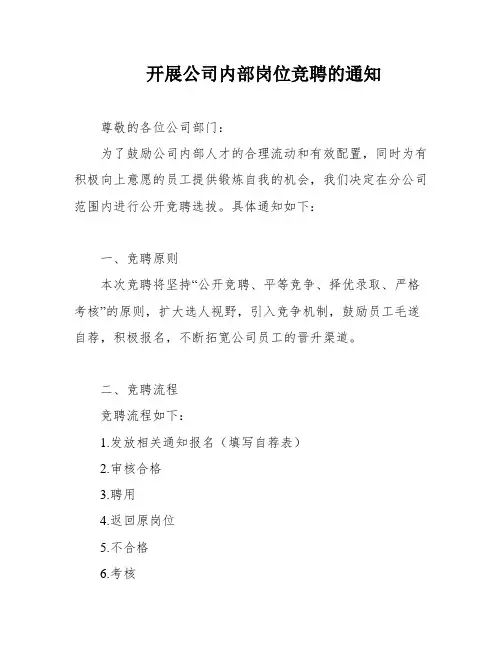 开展公司内部岗位竞聘的通知

尊敬的各位公司部门：

为了鼓励公司内部人才的合理流动和有效配置，同时为有积极向上意愿的员工提供锻炼自我的机会，我们决定在分公司范围内进行公开竞聘选拔。具体通知如下：

一、竞聘原则

本次竞聘将坚持“公开竞聘、平等竞争、择优录取、严格考核”的原则，扩大选人视野，引入竞争机制，鼓励员工毛遂自荐，积极报名，不断拓宽公司员工的晋升渠道。

二、竞聘流程

竞聘流程如下：

1.发放相关通知报名（填写自荐表）

2.审核合格

3.聘用

4.返回原岗位

5.不合格

6.考核